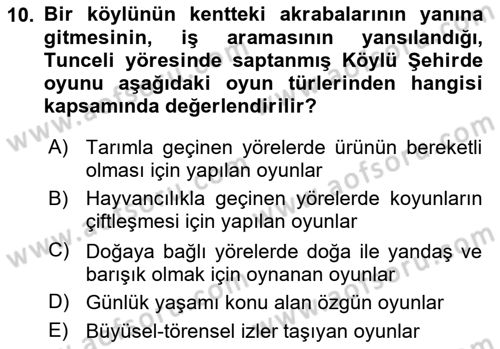 10. Bir köylünün kentteki akrabalarının yanına gitmesinin, iş aramasının yansılandığı, Tunceli yöresinde saptanmış Köylü Şehirde oyunu aşağıdaki oyun türlerinden hangisi kapsamında değerlendirilir?

A) Tarımla geçinen yörelerde ürünün bereketli olması için yapılan oyunlar

B) Hayvancılıkla geçinen yörelerde koyunların çiftleşmesi için yapılan oyunlar

C) Doğaya bağlı yörelerde doğa ile yandaş ve barışık olmak için oynanan oyunlar

D) Günlük yaşamı konu alan özgün oyunlar

E) Büyüsel-törensel izler taşıyan oyunlar

www.aofsoru.com